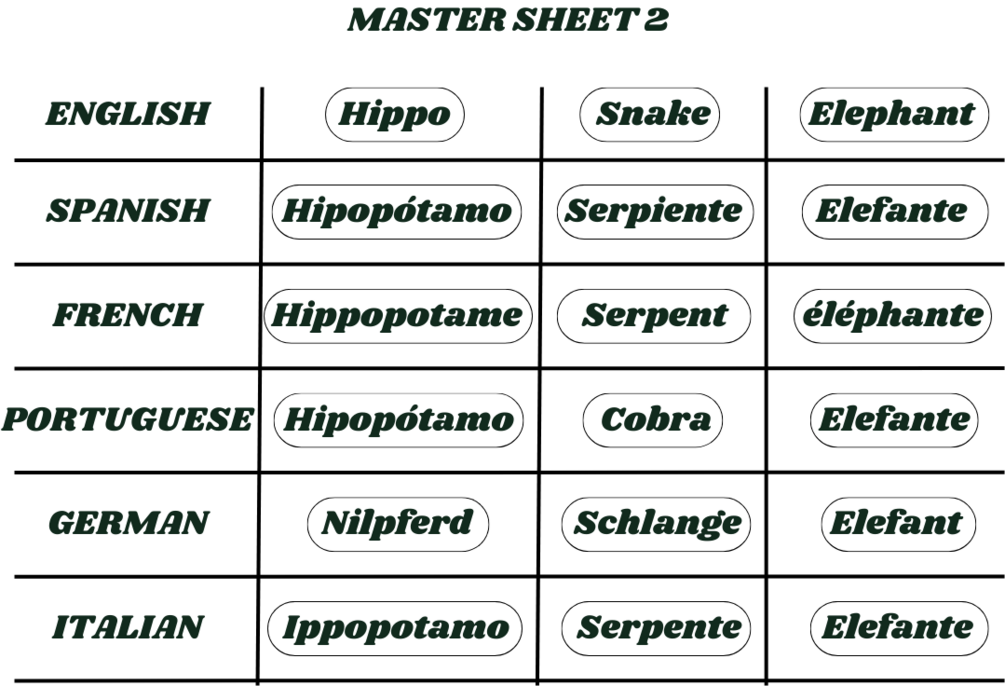 MASTER SHEET 2

| ENGLISH | Hippo | Snake | Elephant |
|---|---|---|---|
| SPANISH | Hipopótamo | Serpiente | Elefante |
| FRENCH | Hippopotame | Serpent | éléphante |
| PORTUGUESE | Hipopótamo | Cobra | Elefante |
| GERMAN | Nilpferd | Schlange | Elefant |
| ITALIAN | Ippopotamo | Serpente | Elefante |